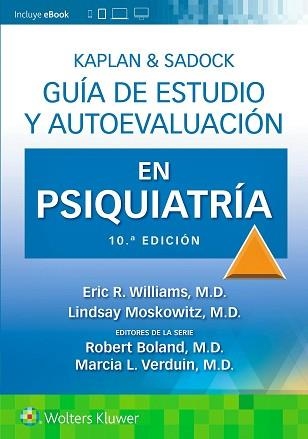 Incluye eBook

KAPLAN & SADOCK
GUÍA DE ESTUDIO
Y AUTOEVALUACIÓN

EN
PSIQUIATRÍA

10.ª EDICIÓN

Eric R. Williams, M.D.
Lindsay Moskowitz, M.D.

EDITORES DE LA SERIE
Robert Boland, M.D.
Marcia L. Verduin, M.D.

Wolters Kluwer